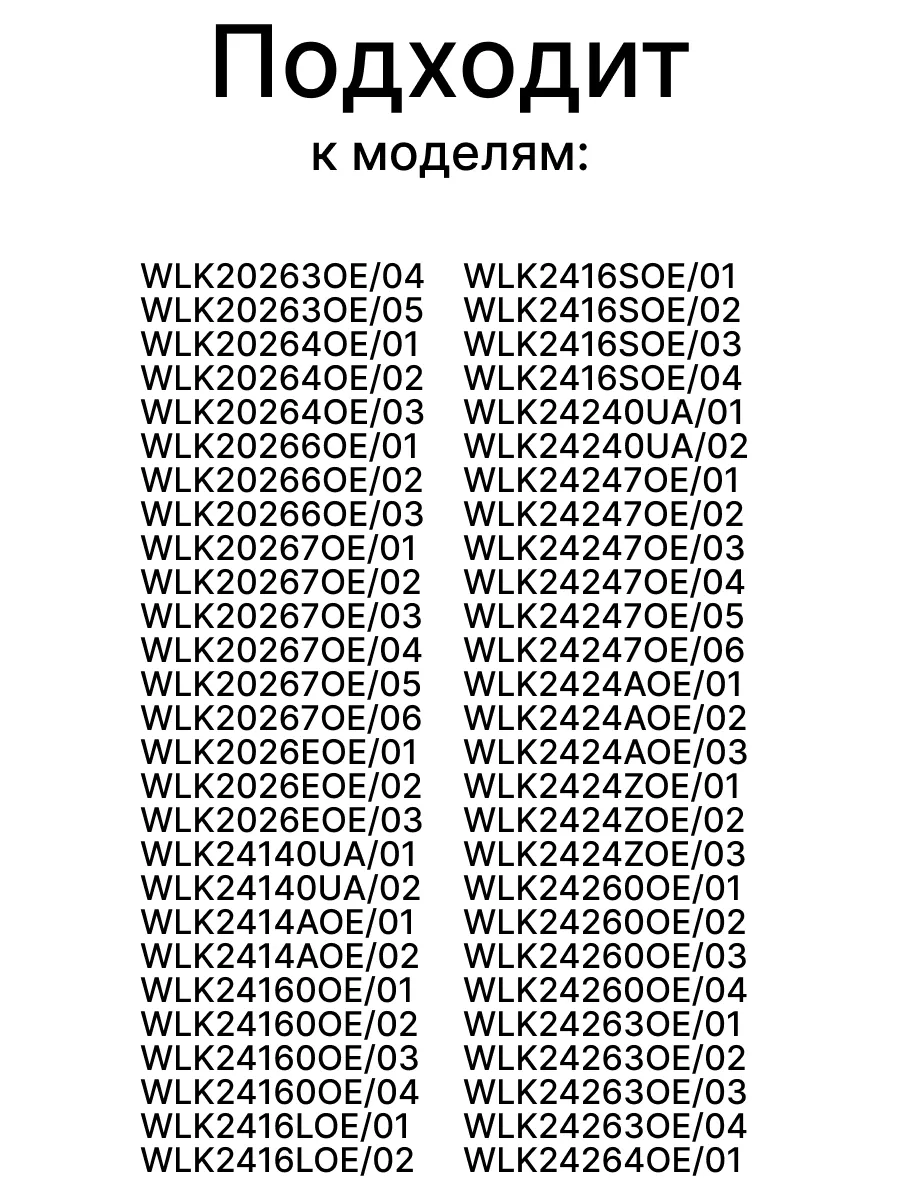 Подходит
к моделям:

WLK20263OE/04
WLK20263OE/05
WLK20264OE/01
WLK20264OE/02
WLK20264OE/03
WLK20266OE/01
WLK20266OE/02
WLK20266OE/03
WLK20267OE/01
WLK20267OE/02
WLK20267OE/03
WLK20267OE/04
WLK20267OE/05
WLK20267OE/06
WLK2026EOE/01
WLK2026EOE/02
WLK2026EOE/03
WLK24140UA/01
WLK24140UA/02
WLK2414AOE/01
WLK2414AOE/02
WLK24160OE/01
WLK24160OE/02
WLK24160OE/03
WLK24160OE/04
WLK2416LOE/01
WLK2416LOE/02

WLK2416SOE/01
WLK2416SOE/02
WLK2416SOE/03
WLK2416SOE/04
WLK24240UA/01
WLK24240UA/02
WLK24247OE/01
WLK24247OE/02
WLK24247OE/03
WLK24247OE/04
WLK24247OE/05
WLK24247OE/06
WLK2424AOE/01
WLK2424AOE/02
WLK2424AOE/03
WLK2424ZOE/01
WLK2424ZOE/02
WLK2424ZOE/03
WLK24260OE/01
WLK24260OE/02
WLK24260OE/03
WLK24260OE/04
WLK24263OE/01
WLK24263OE/02
WLK24263OE/03
WLK24263OE/04
WLK24264OE/01